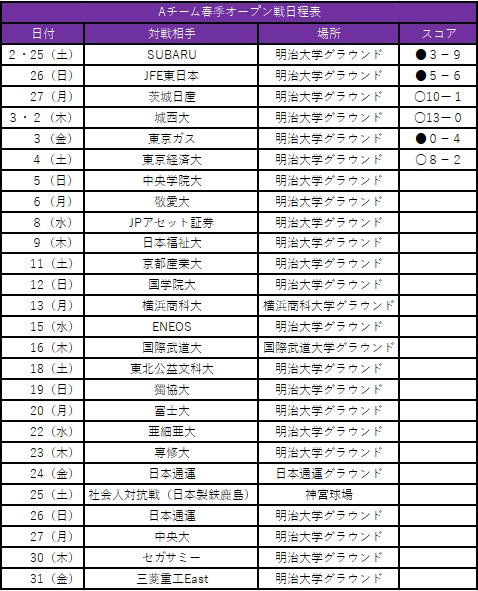 Aチーム春季オープン戦日程表

| 日付 | 対戦相手 | 場所 | スコア |
|---|---|---|---|
| 2・25（土） | SUBARU | 明治大学グラウンド | ●3－9 |
| 26（日） | JFE東日本 | 明治大学グラウンド | ●5－6 |
| 27（月） | 茨城日産 | 明治大学グラウンド | ○10－1 |
| 3・2（木） | 城西大 | 明治大学グラウンド | ○13－0 |
| 3（金） | 東京ガス | 明治大学グラウンド | ●0－4 |
| 4（土） | 東京経済大 | 明治大学グラウンド | ○8－2 |
| 5（日） | 中央学院大 | 明治大学グラウンド | |
| 6（月） | 敬愛大 | 明治大学グラウンド | |
| 8（水） | JPアセット証券 | 明治大学グラウンド | |
| 9（木） | 日本福祉大 | 明治大学グラウンド | |
| 11（土） | 京都産業大 | 明治大学グラウンド | |
| 12（日） | 国学院大 | 明治大学グラウンド | |
| 13（月） | 横浜商科大 | 横浜商科大学グラウンド | |
| 15（水） | ENEOS | 明治大学グラウンド | |
| 16（木） | 国際武道大 | 国際武道大学グラウンド | |
| 18（土） | 東北公益文科大 | 明治大学グラウンド | |
| 19（日） | 獨協大 | 明治大学グラウンド | |
| 20（月） | 富士大 | 明治大学グラウンド | |
| 22（水） | 亜細亜大 | 明治大学グラウンド | |
| 23（木） | 専修大 | 明治大学グラウンド | |
| 24（金） | 日本通運 | 日本通運グラウンド | |
| 25（土） | 社会人対抗戦（日本製鉄鹿島） | 神宮球場 | |
| 26（日） | 日本通運 | 明治大学グラウンド | |
| 27（月） | 中央大 | 明治大学グラウンド | |
| 30（木） | セガサミー | 明治大学グラウンド | |
| 31（金） | 三菱重工East | 明治大学グラウンド | |